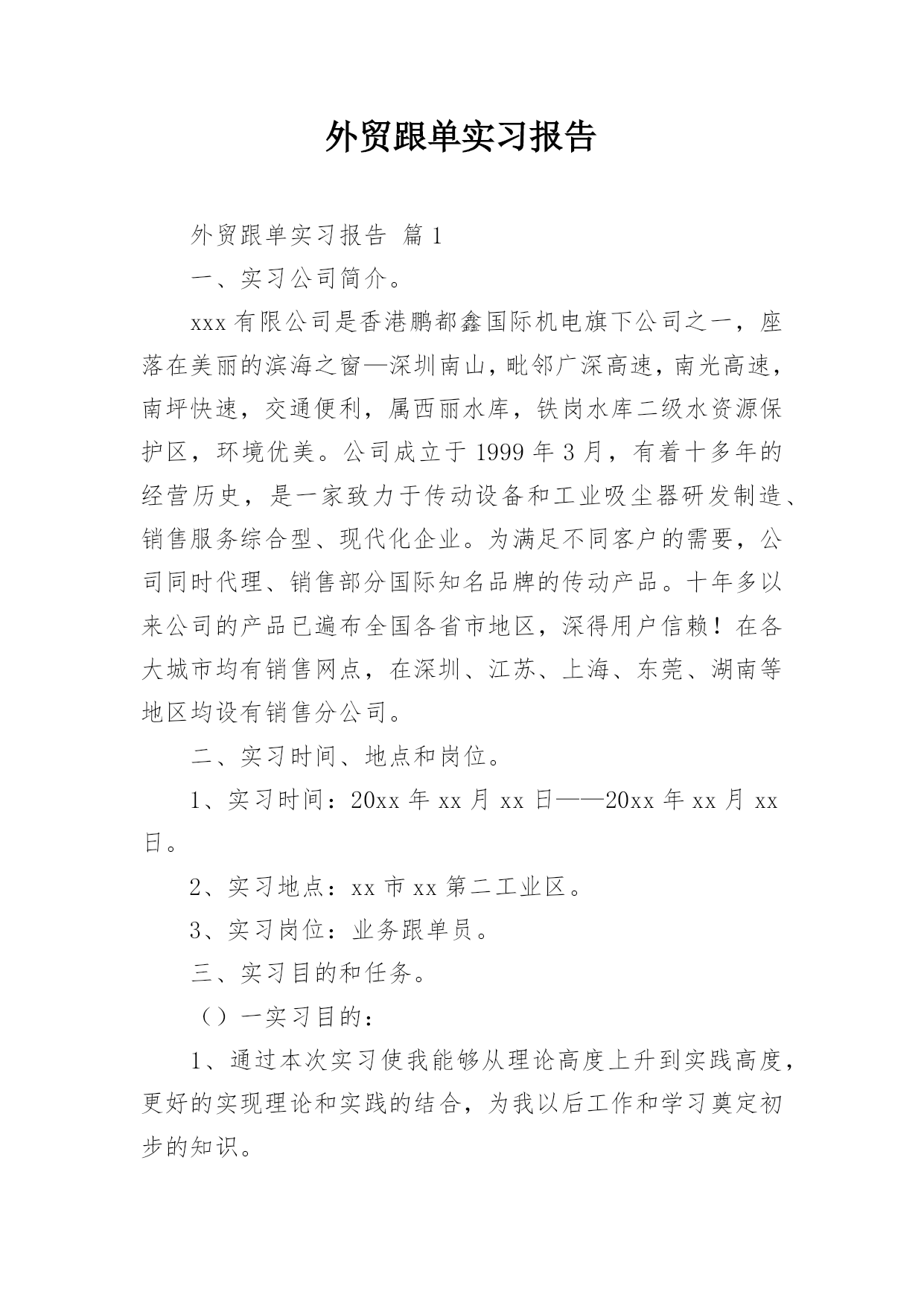 外贸跟单实习报告

外贸跟单实习报告 篇1

一、实习公司简介。

xxx有限公司是香港鹏都鑫国际机电旗下公司之一，座落在美丽的滨海之窗—深圳南山，毗邻广深高速，南光高速，南坪快速，交通便利，属西丽水库，铁岗水库二级水资源保护区，环境优美。公司成立于1999年3月，有着十多年的经营历史，是一家致力于传动设备和工业吸尘器研发制造、销售服务综合型、现代化企业。为满足不同客户的需要，公司同时代理、销售部分国际知名品牌的传动产品。十年多以来公司的产品已遍布全国各省市地区，深得用户信赖！在各大城市均有销售网点，在深圳、江苏、上海、东莞、湖南等地区均设有销售分公司。

二、实习时间、地点和岗位。

1、实习时间：20xx年xx月xx日——20xx年xx月xx日。

2、实习地点：xx市xx第二工业区。

3、实习岗位：业务跟单员。

三、实习目的和任务。

（）一实习目的：

1、通过本次实习使我能够从理论高度上升到实践高度，更好的实现理论和实践的结合，为我以后工作和学习奠定初步的知识。